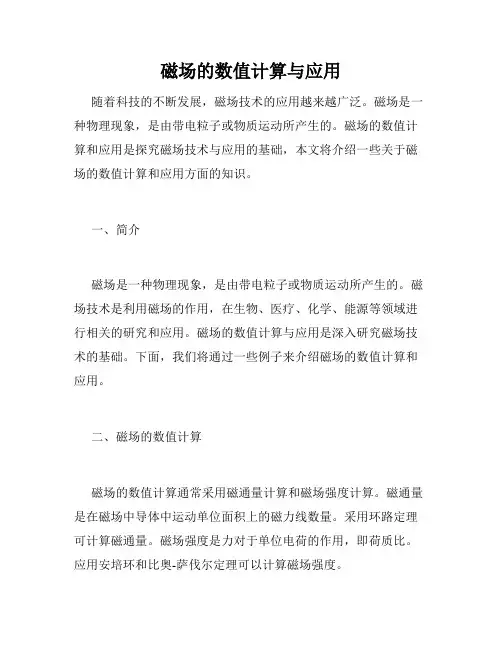 磁场的数值计算与应用

随着科技的不断发展，磁场技术的应用越来越广泛。磁场是一种物理现象，是由带电粒子或物质运动所产生的。磁场的数值计算和应用是探究磁场技术与应用的基础，本文将介绍一些关于磁场的数值计算和应用方面的知识。

一、简介

磁场是一种物理现象，是由带电粒子或物质运动所产生的。磁场技术是利用磁场的作用，在生物、医疗、化学、能源等领域进行相关的研究和应用。磁场的数值计算与应用是深入研究磁场技术的基础。下面，我们将通过一些例子来介绍磁场的数值计算和应用。

二、磁场的数值计算

磁场的数值计算通常采用磁通量计算和磁场强度计算。磁通量是在磁场中导体中运动单位面积上的磁力线数量。采用环路定理可计算磁通量。磁场强度是力对于单位电荷的作用，即荷质比。应用安培环和比奥-萨伐尔定理可以计算磁场强度。